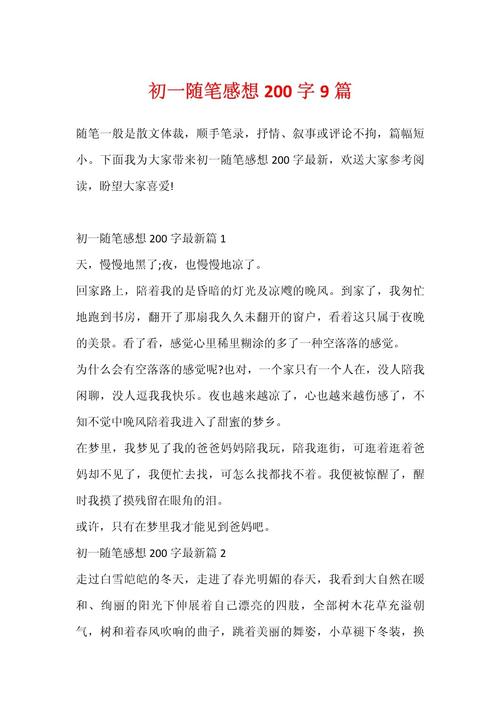 初一随笔感想 200 字 9 篇

随笔一般是散文体裁，顺手笔录，抒情、叙事或评论不拘，篇幅短小。下面我为大家带来初一随笔感想 200 字最新，欢送大家参考阅读，盼望大家喜爱!

初一随笔感想 200 字最新篇 1

天，慢慢地黑了;夜，也慢慢地凉了。

回家路上，陪着我的是昏暗的灯光及凉飕的晚风。到家了，我匆忙地跑到书房，翻开了那扇我久久未翻开的窗户，看着这只属于夜晚的美景。看了看，感觉心里稀里糊涂的多了一种空落落的感觉。

为什么会有空落落的感觉呢?也对，一个家只有一个人在，没人陪我闲聊，没人逗我我快乐。夜也越来越凉了，心也越来越伤感了，不知不觉中晚风陪着我进入了甜蜜的梦乡。

在梦里，我梦见了我的爸爸妈妈陪我玩，陪我逛街，可逛着逛着爸妈却不见了，我便忙去找，可怎么找都找不着。我便被惊醒了，醒时我摸了摸残留在眼角的泪。

或许，只有在梦里我才能见到爸妈吧。

初一随笔感想 200 字最新篇 2

走过白雪皑皑的冬天，走进了春光明媚的春天，我看到大自然在暖和、绚丽的阳光下伸展着自己漂亮的四肢，全部树木花草充溢朝气，树和着春风吹响的曲子，跳着美丽的舞姿，小草褪下冬装，换